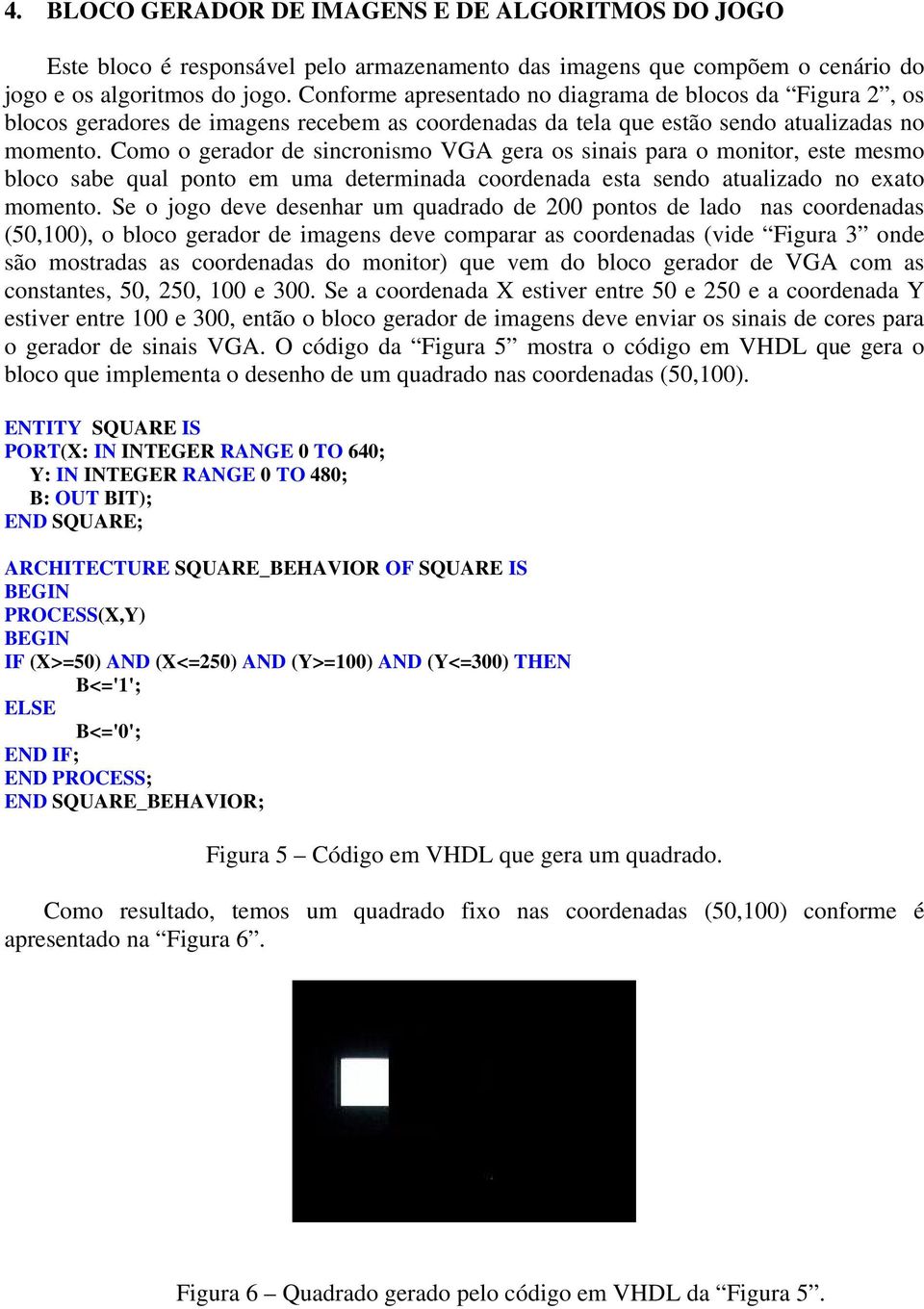 4. BLOCO GERADOR DE IMAGENS E DE ALGORITMOS DO JOGO

Este bloco é responsável pelo armazenamento das imagens que compõem o cenário do jogo e os algoritmos do jogo. Conforme apresentado no diagrama de blocos da “Figura 2”, os blocos geradores de imagens recebem as coordenadas da tela que estão sendo atualizadas no momento. Como o gerador de sincronismo VGA gera os sinais para o monitor, este mesmo bloco sabe qual ponto em uma determinada coordenada esta sendo atualizado no exato momento. Se o jogo deve desenhar um quadrado de 200 pontos de lado nas coordenadas (50,100), o bloco gerador de imagens deve comparar as coordenadas (vide “Figura 3” onde são mostradas as coordenadas do monitor) que vem do bloco gerador de VGA com as constantes, 50, 250, 100 e 300. Se a coordenada X estiver entre 50 e 250 e a coordenada Y estiver entre 100 e 300, então o bloco gerador de imagens deve enviar os sinais de cores para o gerador de sinais VGA. O código da “Figura 5” mostra o código em VHDL que gera o bloco que implementa o desenho de um quadrado nas coordenadas (50,100).

ENTITY SQUARE IS
PORT(X: IN INTEGER RANGE 0 TO 640;
Y: IN INTEGER RANGE 0 TO 480;
B: OUT BIT);
END SQUARE;

ARCHITECTURE SQUARE_BEHAVIOR OF SQUARE IS
BEGIN
PROCESS(X,Y)
BEGIN
IF (X>=50) AND (X<=250) AND (Y>=100) AND (Y<=300) THEN
B<='1';
ELSE
B<='0';
END IF;
END PROCESS;
END SQUARE_BEHAVIOR;

Figura 5 – Código em VHDL que gera um quadrado.

Como resultado, temos um quadrado fixo nas coordenadas (50,100) conforme é apresentado na “Figura 6”.

Figura 6 – Quadrado gerado pelo código em VHDL da “Figura 5”.